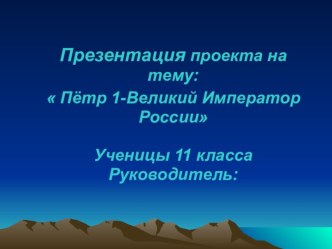 Презентация проекта на тему:
« Пётр 1-Великий Император России»

Ученицы 11 класса
Руководитель: